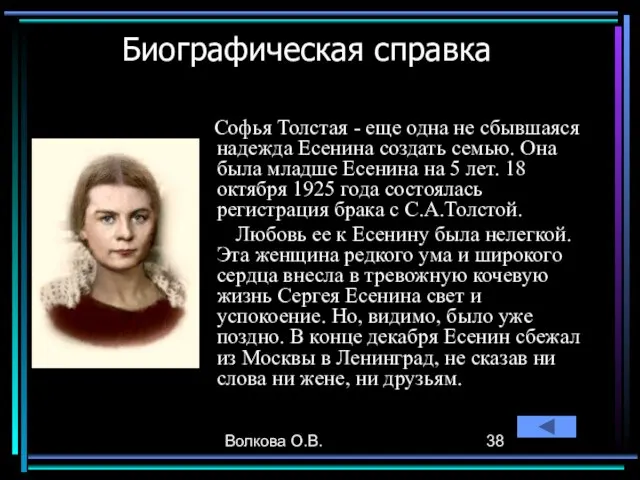 Биографическая справка

Софья Толстая - еще одна не сбывшаяся надежда Есенина создать семью. Она была младше Есенина на 5 лет. 18 октября 1925 года состоялась регистрация брака с С.А.Толстой.

Любовь ее к Есенину была нелегкой. Эта женщина редкого ума и широкого сердца внесла в тревожную кочевую жизнь Сергея Есенина свет и успокоение. Но, видимо, было уже поздно. В конце декабря Есенин сбежал из Москвы в Ленинград, не сказав ни слова ни жене, ни друзьям.

Волкова О.В.

38